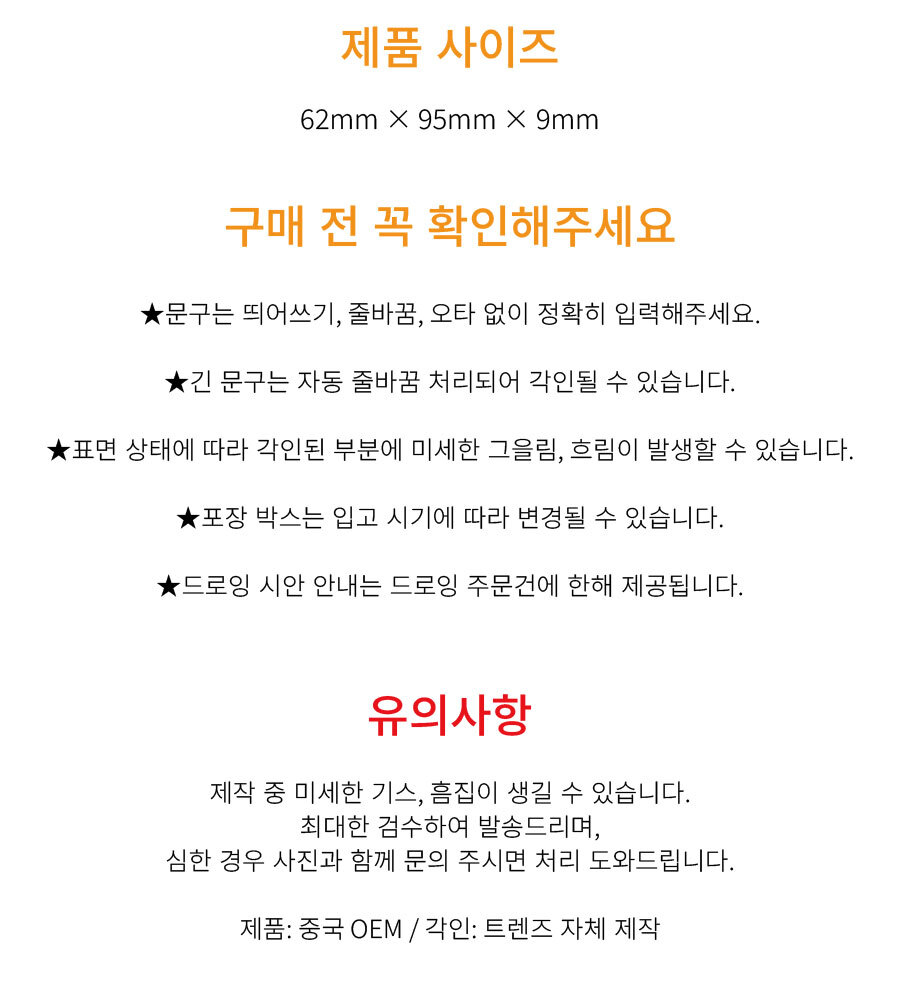 제품 사이즈

62mm × 95mm × 9mm

구매 전 꼭 확인해주세요

★문구는 띄어쓰기, 줄바꿈, 오타 없이 정확히 입력해주세요.

★긴 문구는 자동 줄바꿈 처리되어 각인될 수 있습니다.

★표면 상태에 따라 각인된 부분에 미세한 그을림, 흐림이 발생할 수 있습니다.

★포장 박스는 입고 시기에 따라 변경될 수 있습니다.

★드로잉 시안 안내는 드로잉 주문건에 한해 제공됩니다.

유의사항

제작 중 미세한 기스, 흠집이 생길 수 있습니다.
최대한 검수하여 발송드리며,
심한 경우 사진과 함께 문의 주시면 처리 도와드립니다.

제품: 중국 OEM / 각인: 트렌즈 자체 제작